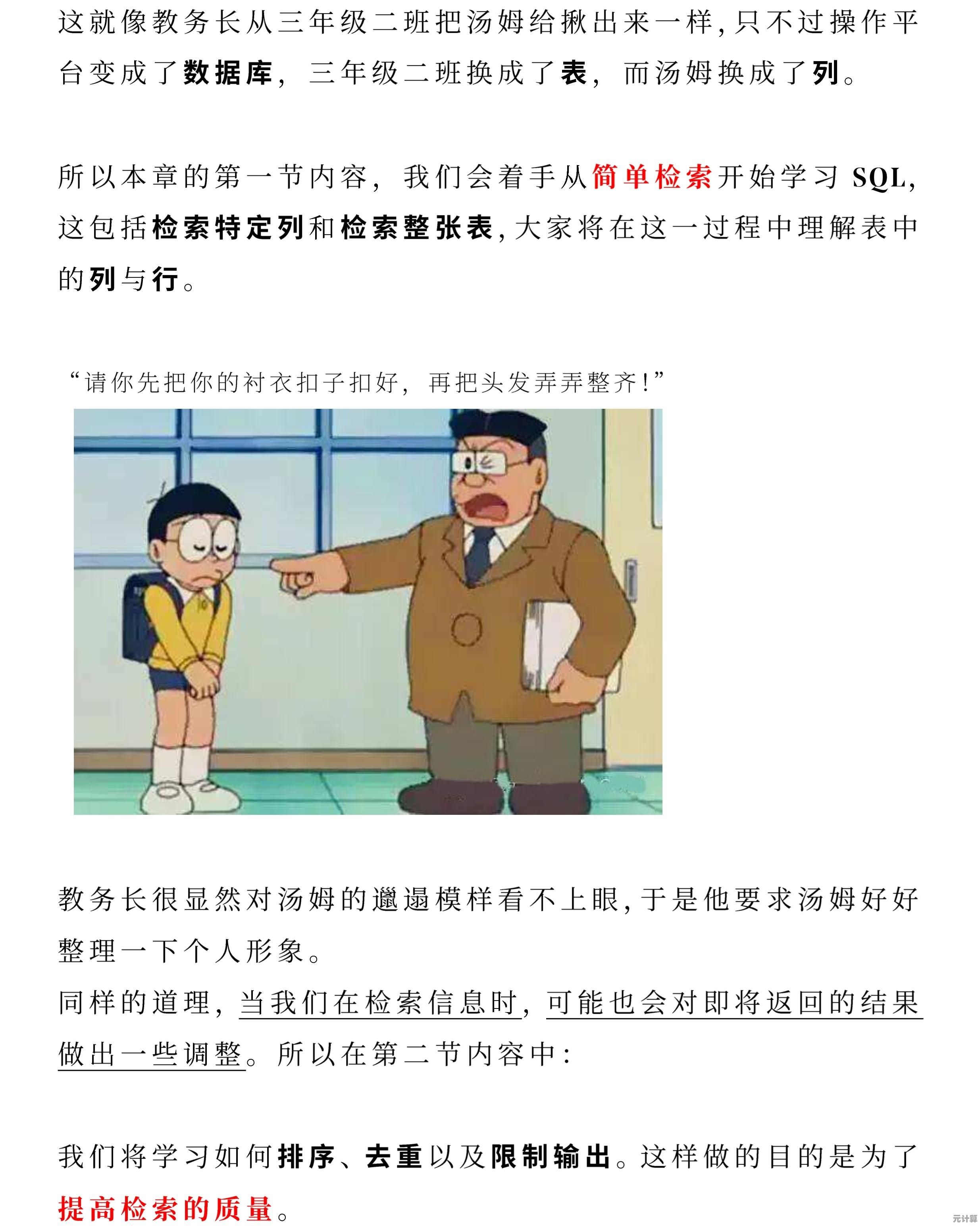 这就像教务长从三年级二班把汤姆给揪出来一样，只不过操作平台变成了数据库，三年级二班换成了表，而汤姆换成了列。

所以本章的第一节内容，我们会着手从简单检索开始学习 SQL，这包括检索特定列和检索整张表，大家将在这一过程中理解表中的列与行。

“请你先把你的衬衣扣子扣好，再把头发弄弄整齐！”

教务长很显然对汤姆的邋遢模样看不上眼，于是他要求汤姆好好整理一下个人形象。

同样的道理，当我们在检索信息时，可能也会对即将返回的结果做出一些调整。所以在第二节内容中：

我们将学习如何排序、去重以及限制输出。这样做的目的是为了提高检索的质量。

元计算